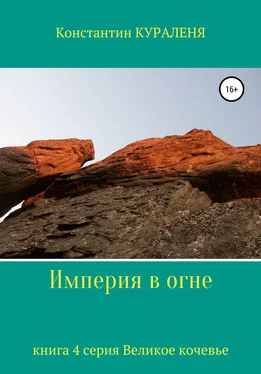 Константин КУРАЛЕНЯ

16+

Империя в огне

книга 4 серия Великое кочевье